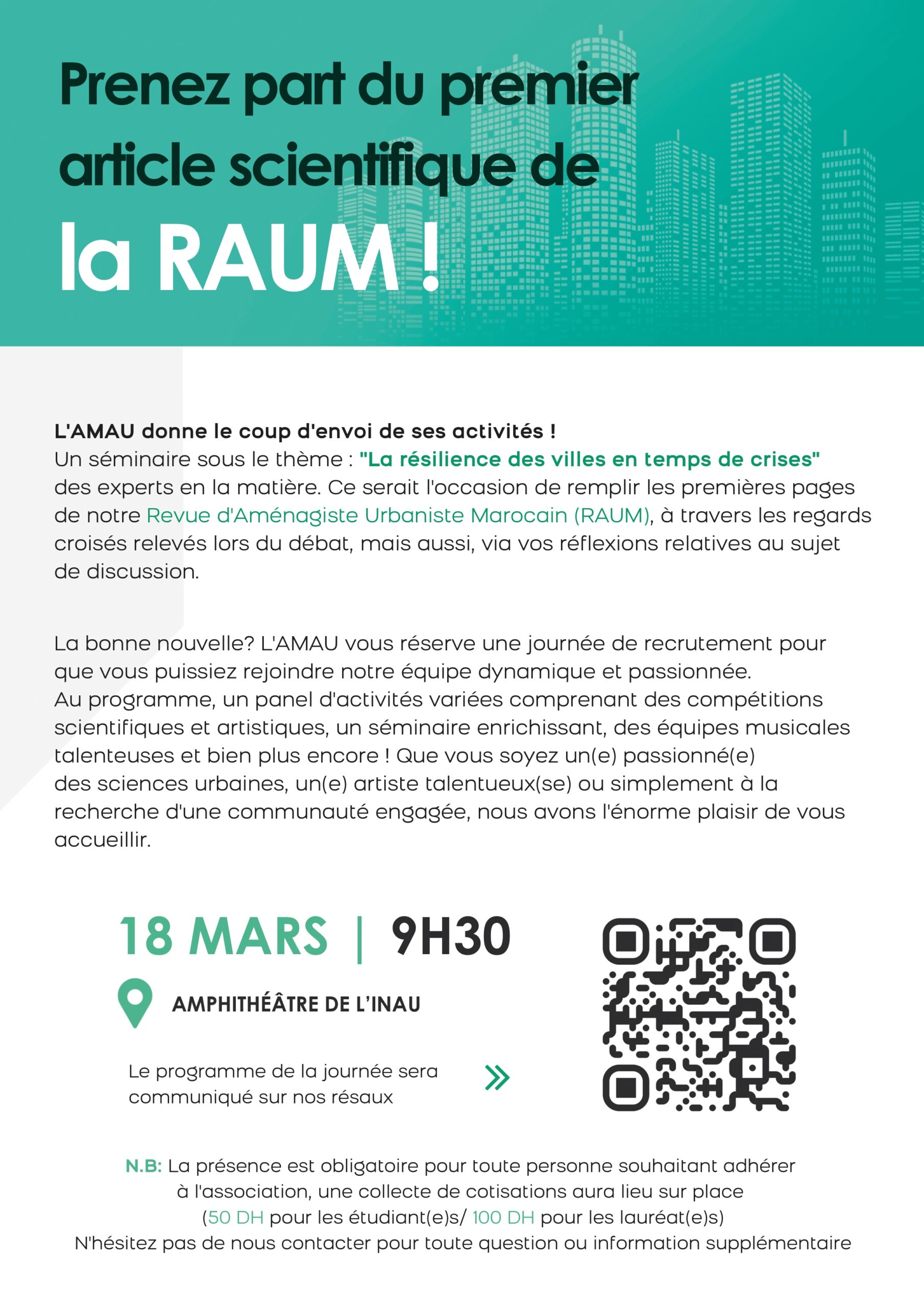 Prenez part du premier article scientifique de la RAUM !

L'AMAU donne le coup d'envoi de ses activités !
Un séminaire sous le thème : "La résilience des villes en temps de crises" des experts en la matière. Ce serait l'occasion de remplir les premières pages de notre Revue d'Aménagiste Urbaniste Marocain (RAUM), à travers les regards croisés relevés lors du débat, mais aussi, via vos réflexions relatives au sujet de discussion.

La bonne nouvelle? L'AMAU vous réserve une journée de recrutement pour que vous puissiez rejoindre notre équipe dynamique et passionnée.
Au programme, un panel d'activités variées comprenant des compétitions scientifiques et artistiques, un séminaire enrichissant, des équipes musicales talenteuses et bien plus encore ! Que vous soyez un(e) passionné(e) des sciences urbaines, un(e) artiste talentueux(se) ou simplement à la recherche d'une communauté engagée, nous avons l'énorme plaisir de vous accueillir.

18 MARS | 9H30

AMPHITHÉÂTRE DE L'INAU

Le programme de la journée sera communiqué sur nos résaux

N.B: La présence est obligatoire pour toute personne souhaitant adhérer à l'association, une collecte de cotisations aura lieu sur place (50 DH pour les étudiant(e)s/ 100 DH pour les lauréat(e)s)
N'hésitez pas de nous contacter pour toute question ou information supplémentaire